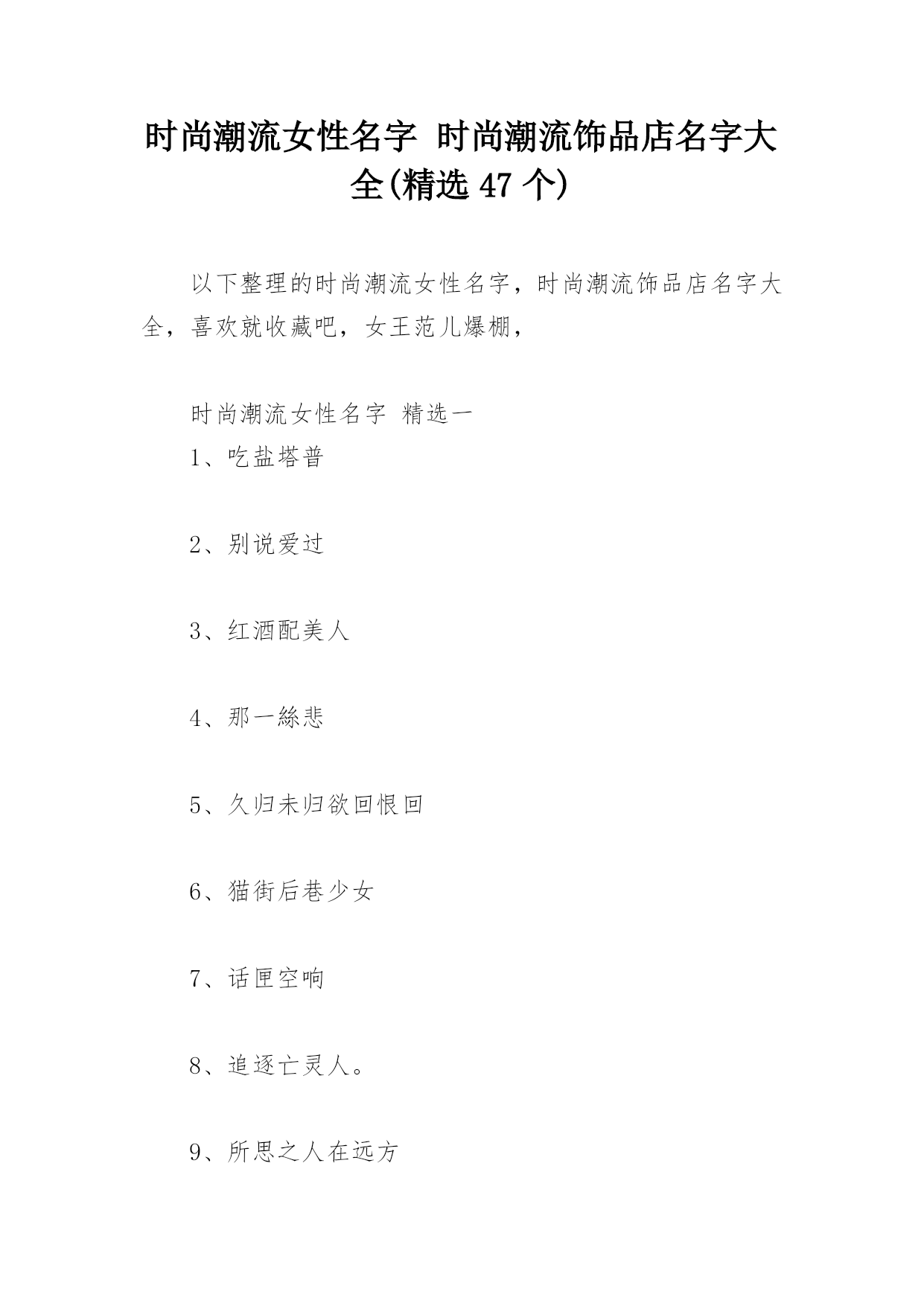 时尚潮流女性名字 时尚潮流饰品店名字大全(精选 47 个)

以下整理的时尚潮流女性名字，时尚潮流饰品店名字大全，喜欢就收藏吧，女王范儿爆棚，

时尚潮流女性名字 精选一

1、吃盐塔普

2、别说爱过

3、红酒配美人

4、那一絲悲

5、久归未归欲回恨回

6、猫街后巷少女

7、话匣空响

8、追逐亡灵人。

9、所思之人在远方